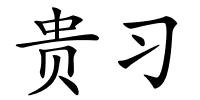 贵习